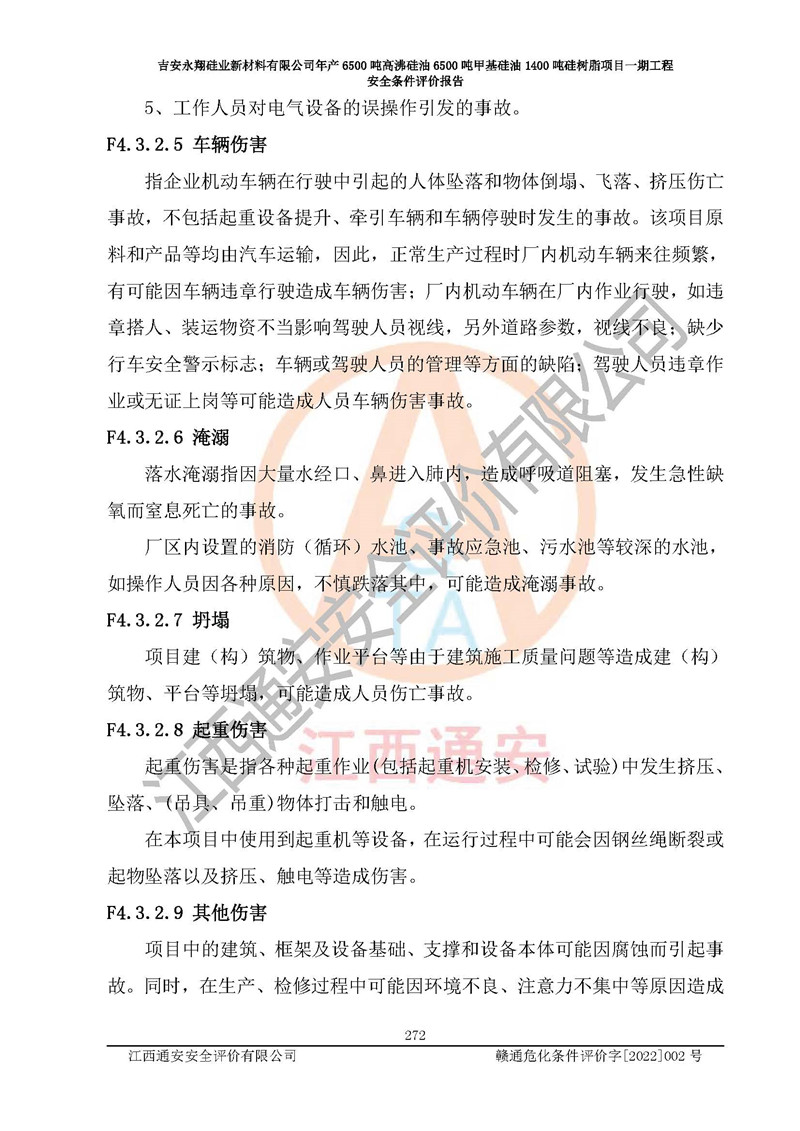 吉安永翔硅业新材料有限公司年产 6500 吨高沸硅油 6500 吨甲基硅油 1400 吨硅树脂项目一期工程
安全条件评价报告

5、工作人员对电气设备的误操作引发的事故。

F4.3.2.5 车辆伤害

指企业机动车辆在行驶中引起的人体坠落和物体倒塌、飞落、挤压伤亡事故，不包括起重设备提升、牵引车辆和车辆停驶时发生的事故。该项目原料和产品等均由汽车运输，因此，正常生产过程时厂内机动车辆来往频繁，有可能因车辆违章行驶造成车辆伤害；厂内机动车辆在厂内作业行驶，如违章搭人、装运物资不当影响驾驶人员视线，另外道路参数，视线不良；缺少行车安全警示标志；车辆或驾驶人员的管理等方面的缺陷；驾驶人员违章作业或无证上岗等可能造成人员车辆伤害事故。

F4.3.2.6 淹溺

落水淹溺指因大量水经口、鼻进入肺内，造成呼吸道阻塞，发生急性缺氧而窒息死亡的事故。

厂区内设置的消防（循环）水池、事故应急池、污水池等较深的水池，如操作人员因各种原因，不慎跌落其中，可能造成淹溺事故。

F4.3.2.7 坍塌

项目建（构）筑物、作业平台等由于建筑施工质量问题等造成建（构）筑物、平台等坍塌，可能造成人员伤亡事故。

F4.3.2.8 起重伤害

起重伤害是指各种起重作业(包括起重机安装、检修、试验)中发生挤压、坠落、(吊具、吊重)物体打击和触电。

在本项目中使用到起重机等设备，在运行过程中可能会因钢丝绳断裂或起物坠落以及挤压、触电等造成伤害。

F4.3.2.9 其他伤害

项目中的建筑、框架及设备基础、支撑和设备本体可能因腐蚀而引起事故。同时，在生产、检修过程中可能因环境不良、注意力不集中等原因造成

272

江西通安安全评价有限公司　　赣通危化条件评价字[2022]002 号

江西通安安全评价有限公司
江西通安